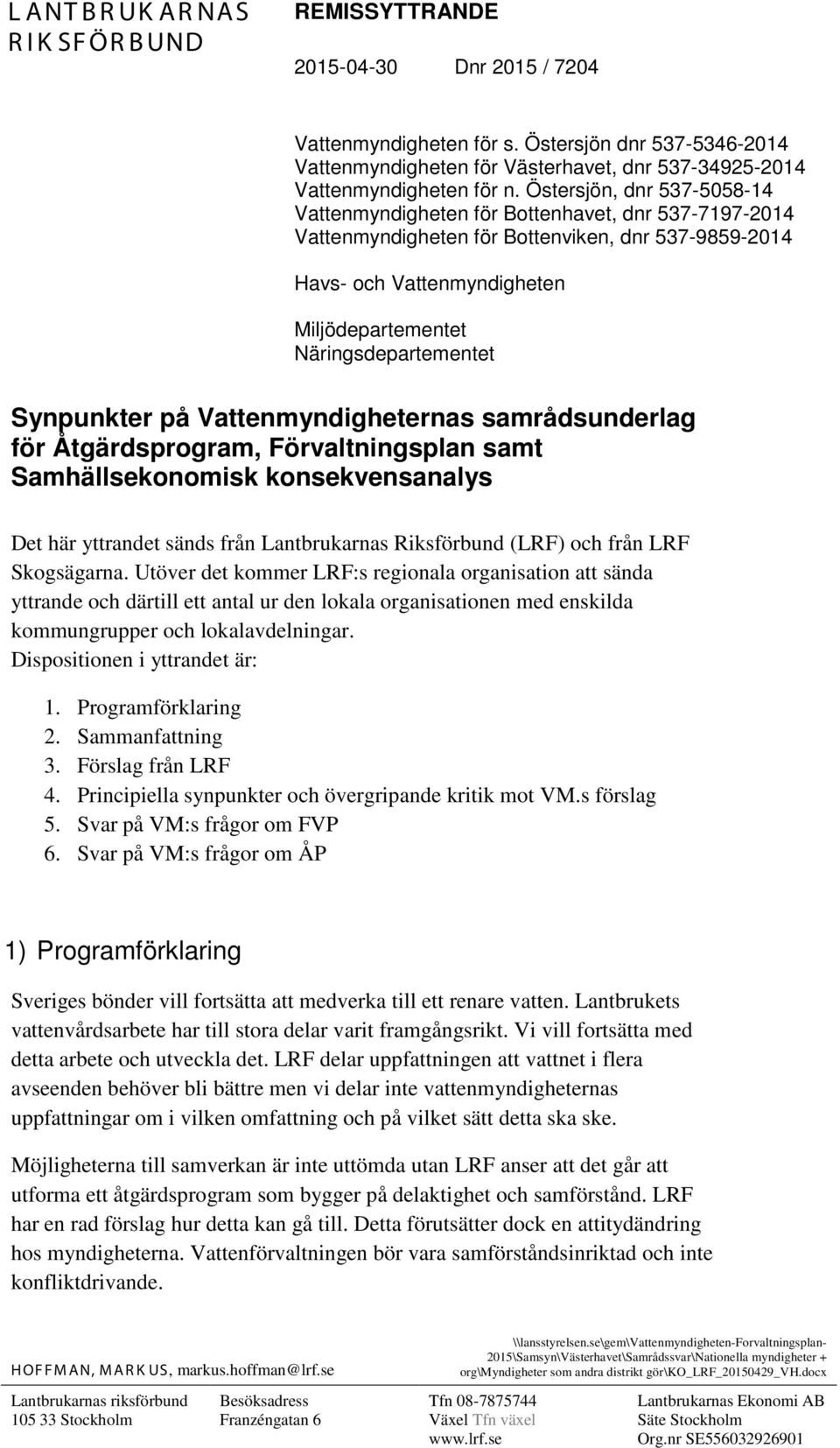 LANTBRUKARNAS RIKSFÖRBUND

REMISSYTTRANDE

2015-04-30 Dnr 2015 / 7204

Vattenmyndigheten för s. Östersjön dnr 537-5346-2014
Vattenmyndigheten för Västerhavet, dnr 537-34925-2014
Vattenmyndigheten för n. Östersjön, dnr 537-5058-14
Vattenmyndigheten för Bottenhavet, dnr 537-7197-2014
Vattenmyndigheten för Bottenviken, dnr 537-9859-2014

Havs- och Vattenmyndigheten

Miljödepartementet
Näringsdepartementet

Synpunkter på Vattenmyndigheternas samrådsunderlag för Åtgärdsprogram, Förvaltningsplan samt Samhällsekonomisk konsekvensanalys

Det här yttrandet sänds från Lantbrukarnas Riksförbund (LRF) och från LRF Skogsägarna. Utöver det kommer LRF:s regionala organisation att sända yttrande och därtill ett antal ur den lokala organisationen med enskilda kommungrupper och lokalavdelningar.
Dispositionen i yttrandet är:

1. Programförklaring
2. Sammanfattning
3. Förslag från LRF
4. Principiella synpunkter och övergripande kritik mot VM.s förslag
5. Svar på VM:s frågor om FVP
6. Svar på VM:s frågor om ÅP

1) Programförklaring

Sveriges bönder vill fortsätta att medverka till ett renare vatten. Lantbrukets vattenvårdsarbete har till stora delar varit framgångsrikt. Vi vill fortsätta med detta arbete och utveckla det. LRF delar uppfattningen att vattnet i flera avseenden behöver bli bättre men vi delar inte vattenmyndigheternas uppfattningar om i vilken omfattning och på vilket sätt detta ska ske.

Möjligheterna till samverkan är inte uttömda utan LRF anser att det går att utforma ett åtgärdsprogram som bygger på delaktighet och samförstånd. LRF har en rad förslag hur detta kan gå till. Detta förutsätter dock en attitydändring hos myndigheterna. Vattenförvaltningen bör vara samförståndsinriktad och inte konfliktdrivande.

HOFFMAN, MARKUS, markus.hoffman@lrf.se

\\lansstyrelsen.se\gem\Vattenmyndigheten-Forvaltningsplan-2015\Samsyn\Västerhavet\Samrådssvar\Nationella myndigheter + org\Myndigheter som andra distrikt gör\KO_LRF_20150429_VH.docx

Lantbrukarnas riksförbund
105 33 Stockholm

Besöksadress
Franzéngatan 6

Tfn 08-7875744
Växel Tfn växel
www.lrf.se

Lantbrukarnas Ekonomi AB
Säte Stockholm
Org.nr SE556032926901